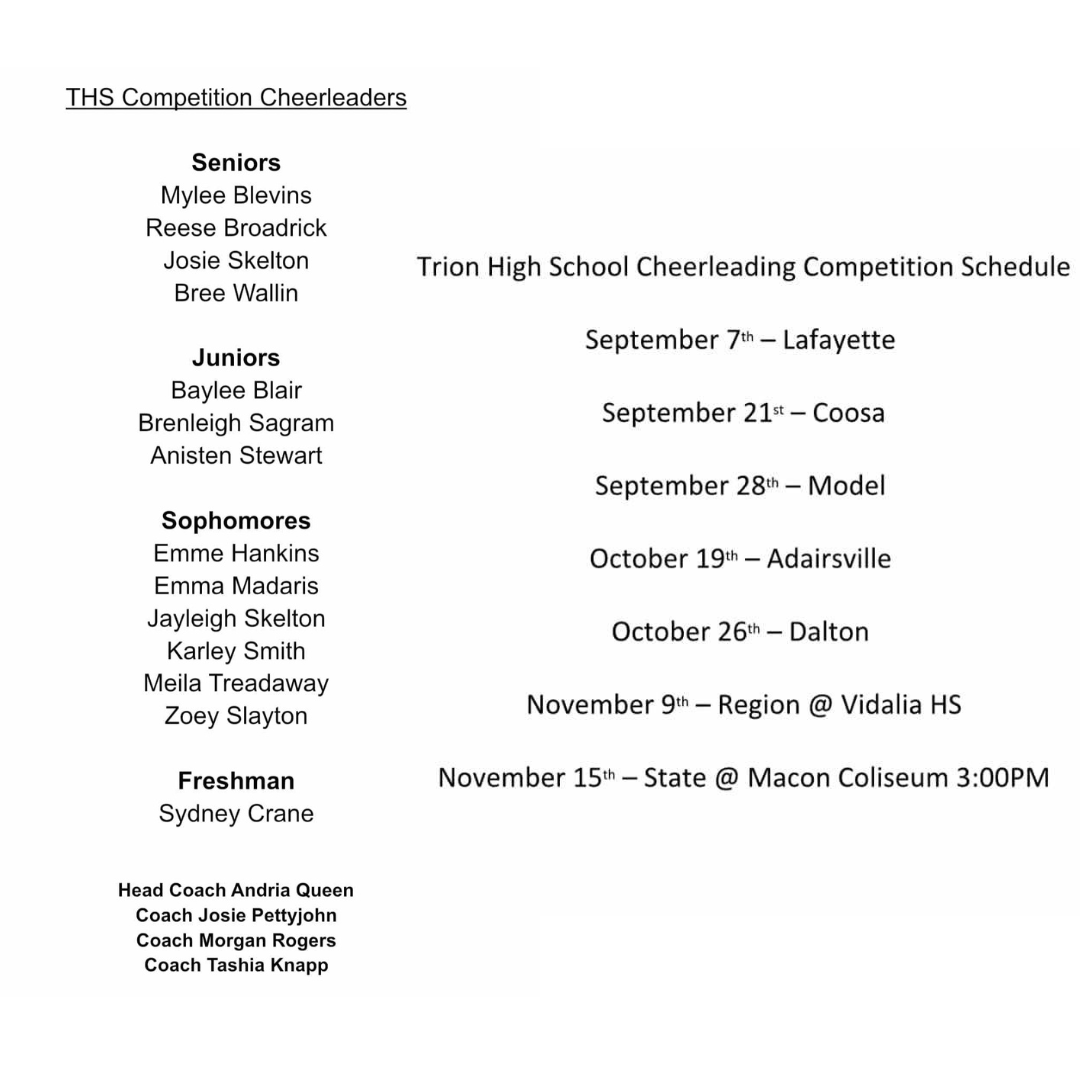 THS Competition Cheerleaders

Seniors
Mylee Blevins
Reese Broadrick
Josie Skelton
Bree Wallin

Juniors
Baylee Blair
Brenleigh Sagram
Anisten Stewart

Sophomores
Emme Hankins
Emma Madaris
Jayleigh Skelton
Karley Smith
Meila Treadaway
Zoey Slayton

Freshman
Sydney Crane

Head Coach Andria Queen
Coach Josie Pettyjohn
Coach Morgan Rogers
Coach Tashia Knapp

Trion High School Cheerleading Competition Schedule

September 7th – Lafayette

September 21st – Coosa

September 28th – Model

October 19th – Adairsville

October 26th – Dalton

November 9th – Region @ Vidalia HS

November 15th – State @ Macon Coliseum 3:00PM